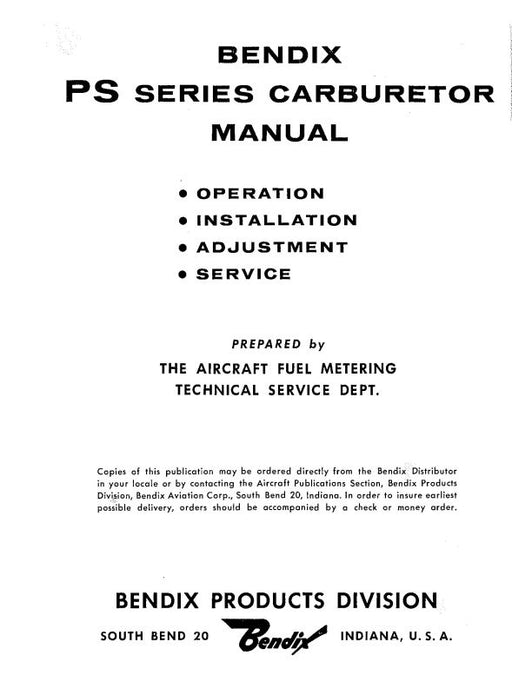 BENDIX
PS SERIES CARBURETOR
MANUAL

• OPERATION
• INSTALLATION
• ADJUSTMENT
• SERVICE

PREPARED by
THE AIRCRAFT FUEL METERING
TECHNICAL SERVICE DEPT.

Copies of this publication may be ordered directly from the Bendix Distributor in your locale or by contacting the Aircraft Publications Section, Bendix Products Division, Bendix Aviation Corp., South Bend 20, Indiana. In order to insure earliest possible delivery, orders should be accompanied by a check or money order.

BENDIX PRODUCTS DIVISION

SOUTH BEND 20 Bendix INDIANA, U. S. A.